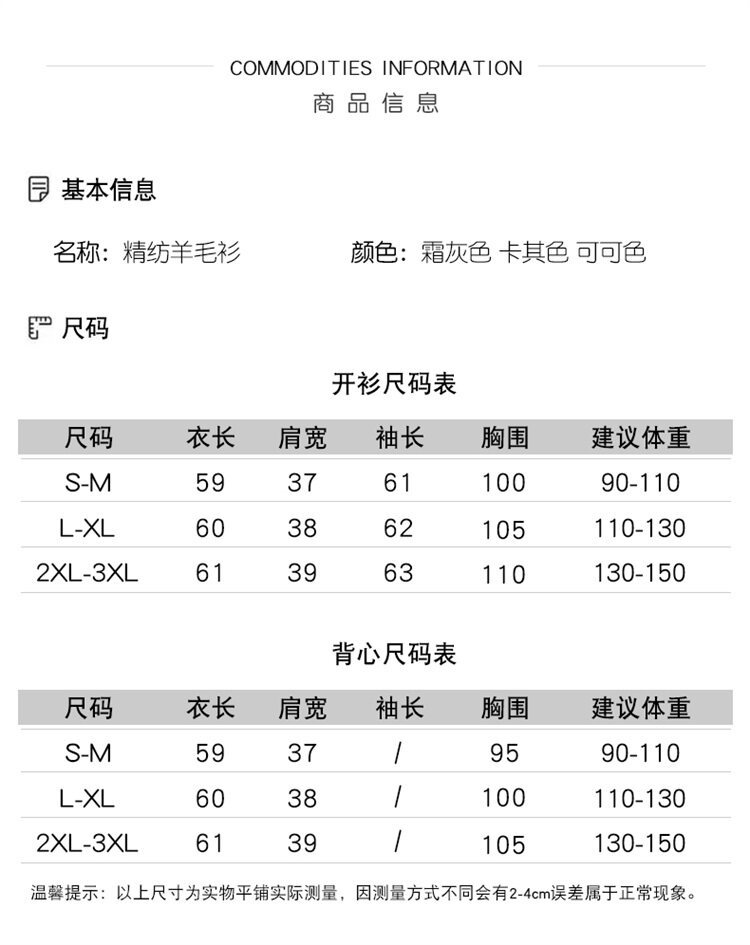 COMMODITIES INFORMATION
商品信息

基本信息

名称：精纺羊毛衫

颜色：霜灰色 卡其色 可可色

尺码

开衫尺码表

| 尺码 | 衣长 | 肩宽 | 袖长 | 胸围 | 建议体重 |
|---|---|---|---|---|---|
| S-M | 59 | 37 | 61 | 100 | 90-110 |
| L-XL | 60 | 38 | 62 | 105 | 110-130 |
| 2XL-3XL | 61 | 39 | 63 | 110 | 130-150 |

背心尺码表

| 尺码 | 衣长 | 肩宽 | 袖长 | 胸围 | 建议体重 |
|---|---|---|---|---|---|
| S-M | 59 | 37 | / | 95 | 90-110 |
| L-XL | 60 | 38 | / | 100 | 110-130 |
| 2XL-3XL | 61 | 39 | / | 105 | 130-150 |

温馨提示：以上尺寸为实物平铺实际测量，因测量方式不同会有2-4cm误差属于正常现象。